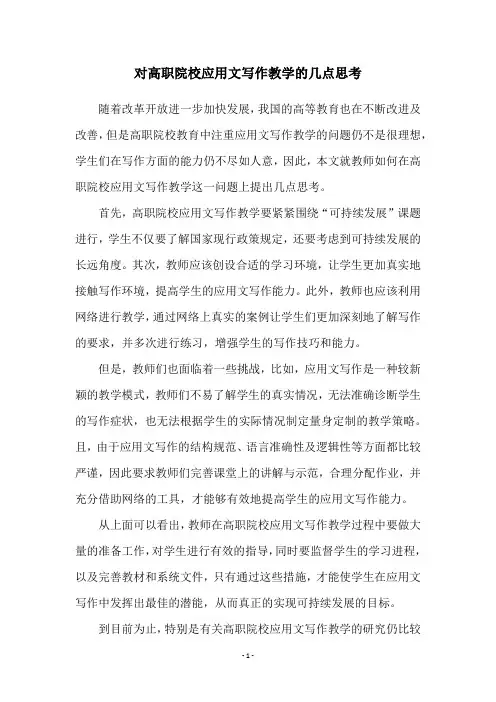 对高职院校应用文写作教学的几点思考

随着改革开放进一步加快发展，我国的高等教育也在不断改进及改善，但是高职院校教育中注重应用文写作教学的问题仍不是很理想，学生们在写作方面的能力仍不尽如人意，因此，本文就教师如何在高职院校应用文写作教学这一问题上提出几点思考。

首先，高职院校应用文写作教学要紧紧围绕“可持续发展”课题进行，学生不仅要了解国家现行政策规定，还要考虑到可持续发展的长远角度。其次，教师应该创设合适的学习环境，让学生更加真实地接触写作环境，提高学生的应用文写作能力。此外，教师也应该利用网络进行教学，通过网络上真实的案例让学生们更加深刻地了解写作的要求，并多次进行练习，增强学生的写作技巧和能力。

但是，教师们也面临着一些挑战，比如，应用文写作是一种较新颖的教学模式，教师们不易了解学生的真实情况，无法准确诊断学生的写作症状，也无法根据学生的实际情况制定量身定制的教学策略。且，由于应用文写作的结构规范、语言准确性及逻辑性等方面都比较严谨，因此要求教师们完善课堂上的讲解与示范，合理分配作业，并充分借助网络的工具，才能够有效地提高学生的应用文写作能力。

从上面可以看出，教师在高职院校应用文写作教学过程中要做大量的准备工作，对学生进行有效的指导，同时要监督学生的学习进程，以及完善教材和系统文件，只有通过这些措施，才能使学生在应用文写作中发挥出最佳的潜能，从而真正的实现可持续发展的目标。

到目前为止，特别是有关高职院校应用文写作教学的研究仍比较

- 1 -